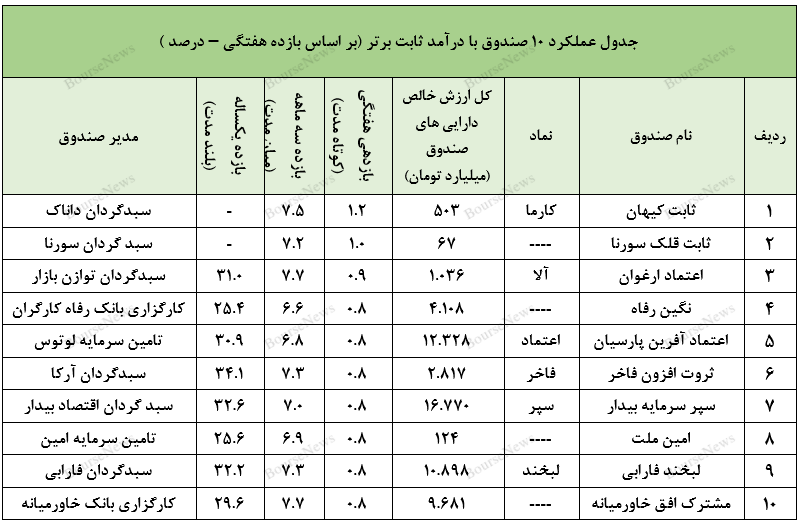 جدول عملکرد ۱۰ صندوق با درآمد ثابت برتر (بر اساس بازده هفتگی – درصد )

| ردیف | نام صندوق | نماد | کل ارزش خالص دارایی های صندوق (میلیارد تومان) | بازدهی هفتگی (کوتاه مدت) | بازده سه ماهه (میان مدت) | بازده یکساله (بلند مدت) | مدیر صندوق |
|---|---|---|---|---|---|---|---|
| ۱ | ثابت کیهان | کارما | ۵۰۳ | ۱.۲ | ۷.۵ | - | سبدگردان داناک |
| ۲ | ثابت قلک سورنا | ---- | ۶۷ | ۱.۰ | ۷.۲ | - | سبد گردان سورنا |
| ۳ | اعتماد ارغوان | آلا | ۱.۰۳۶ | ۰.۹ | ۷.۷ | ۳۱.۰ | سبدگردان توازن بازار |
| ۴ | نگین رفاه | ---- | ۴.۱۰۸ | ۰.۸ | ۶.۶ | ۲۵.۴ | کارگزاری بانک رفاه کارگران |
| ۵ | اعتماد آفرین پارسیان | اعتماد | ۱۲.۳۲۸ | ۰.۸ | ۶.۸ | ۳۰.۹ | تامین سرمایه لوتوس |
| ۶ | ثروت افزون فاخر | فاخر | ۲.۸۱۷ | ۰.۸ | ۷.۳ | ۳۴.۱ | سبدگردان آرکا |
| ۷ | سپر سرمایه بیدار | سپر | ۱۶.۷۷۰ | ۰.۸ | ۷.۰ | ۳۲.۶ | سبد گردان اقتصاد بیدار |
| ۸ | امین ملت | ---- | ۱۲۴ | ۰.۸ | ۶.۹ | ۲۵.۶ | تامین سرمایه امین |
| ۹ | لبخند فارابی | لبخند | ۱۰.۸۹۸ | ۰.۸ | ۷.۳ | ۳۲.۲ | سبدگردان فارابی |
| ۱۰ | مشترک افق خاورمیانه | ---- | ۹.۶۸۱ | ۰.۸ | ۷.۷ | ۲۹.۶ | کارگزاری بانک خاورمیانه |

BourseNews